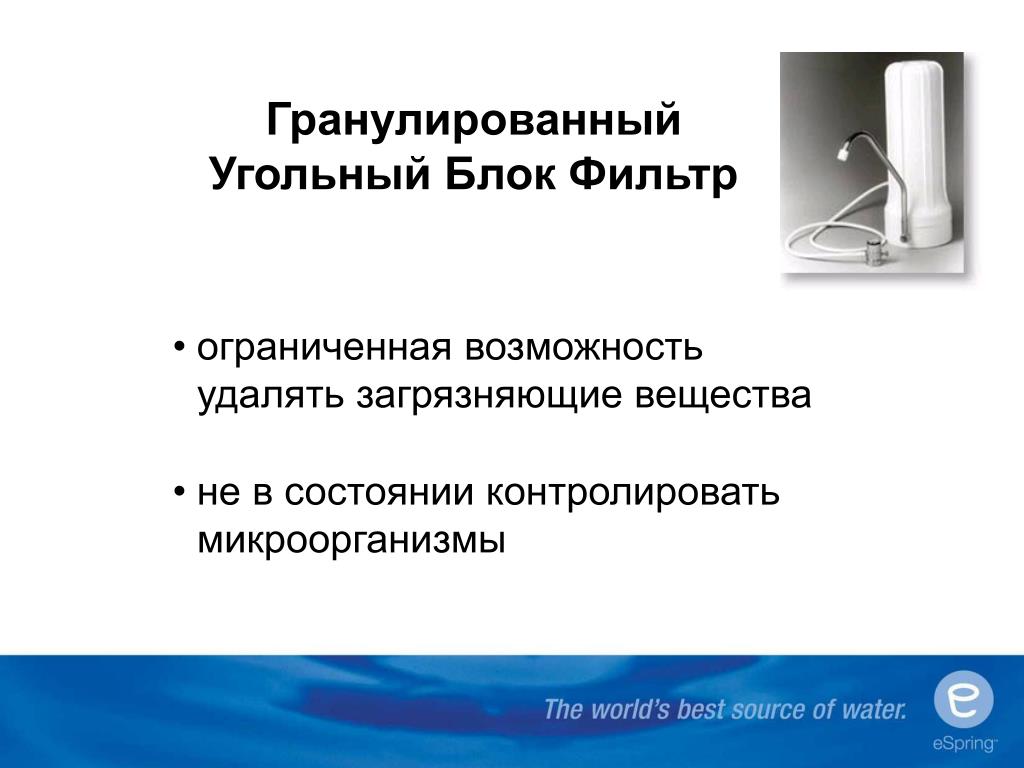 Гранулированный
Угольный Блок Фильтр

• ограниченная возможность удалять загрязняющие вещества

• не в состоянии контролировать микроорганизмы

The world's best source of water.

e

eSpring™